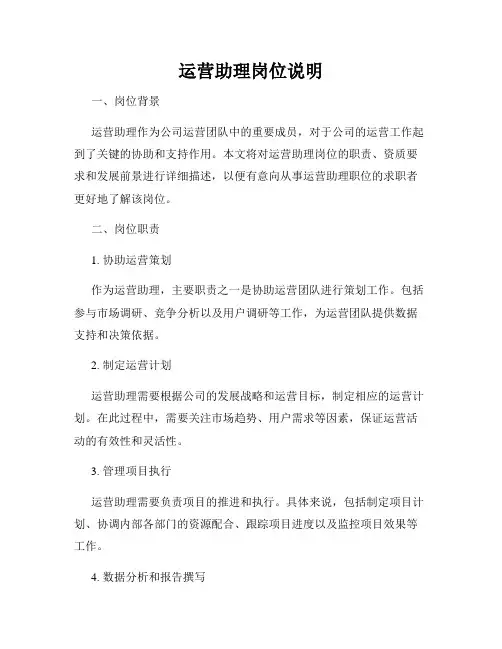 运营助理岗位说明

一、岗位背景

运营助理作为公司运营团队中的重要成员，对于公司的运营工作起到了关键的协助和支持作用。本文将对运营助理岗位的职责、资质要求和发展前景进行详细描述，以便有意向从事运营助理职位的求职者更好地了解该岗位。

二、岗位职责

1. 协助运营策划

作为运营助理，主要职责之一是协助运营团队进行策划工作。包括参与市场调研、竞争分析以及用户调研等工作，为运营团队提供数据支持和决策依据。

2. 制定运营计划

运营助理需要根据公司的发展战略和运营目标，制定相应的运营计划。在此过程中，需要关注市场趋势、用户需求等因素，保证运营活动的有效性和灵活性。

3. 管理项目执行

运营助理需要负责项目的推进和执行。具体来说，包括制定项目计划、协调内部各部门的资源配合、跟踪项目进度以及监控项目效果等工作。

4. 数据分析和报告撰写